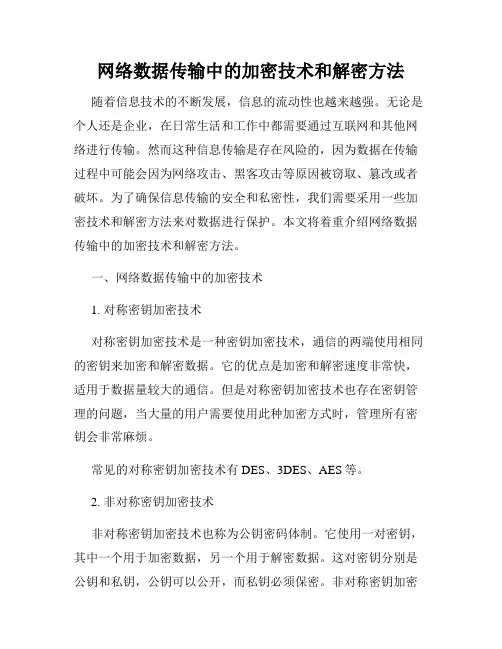 网络数据传输中的加密技术和解密方法

随着信息技术的不断发展，信息的流动性也越来越强。无论是个人还是企业，在日常生活和工作中都需要通过互联网和其他网络进行传输。然而这种信息传输是存在风险的，因为数据在传输过程中可能会因为网络攻击、黑客攻击等原因被窃取、篡改或者破坏。为了确保信息传输的安全和私密性，我们需要采用一些加密技术和解密方法来对数据进行保护。本文将着重介绍网络数据传输中的加密技术和解密方法。

一、网络数据传输中的加密技术

1. 对称密钥加密技术

对称密钥加密技术是一种密钥加密技术，通信的两端使用相同的密钥来加密和解密数据。它的优点是加密和解密速度非常快，适用于数据量较大的通信。但是对称密钥加密技术也存在密钥管理的问题，当大量的用户需要使用此种加密方式时，管理所有密钥会非常麻烦。

常见的对称密钥加密技术有 DES、3DES、AES 等。

2. 非对称密钥加密技术

非对称密钥加密技术也称为公钥密码体制。它使用一对密钥，其中一个用于加密数据，另一个用于解密数据。这对密钥分别是公钥和私钥，公钥可以公开，而私钥必须保密。非对称密钥加密